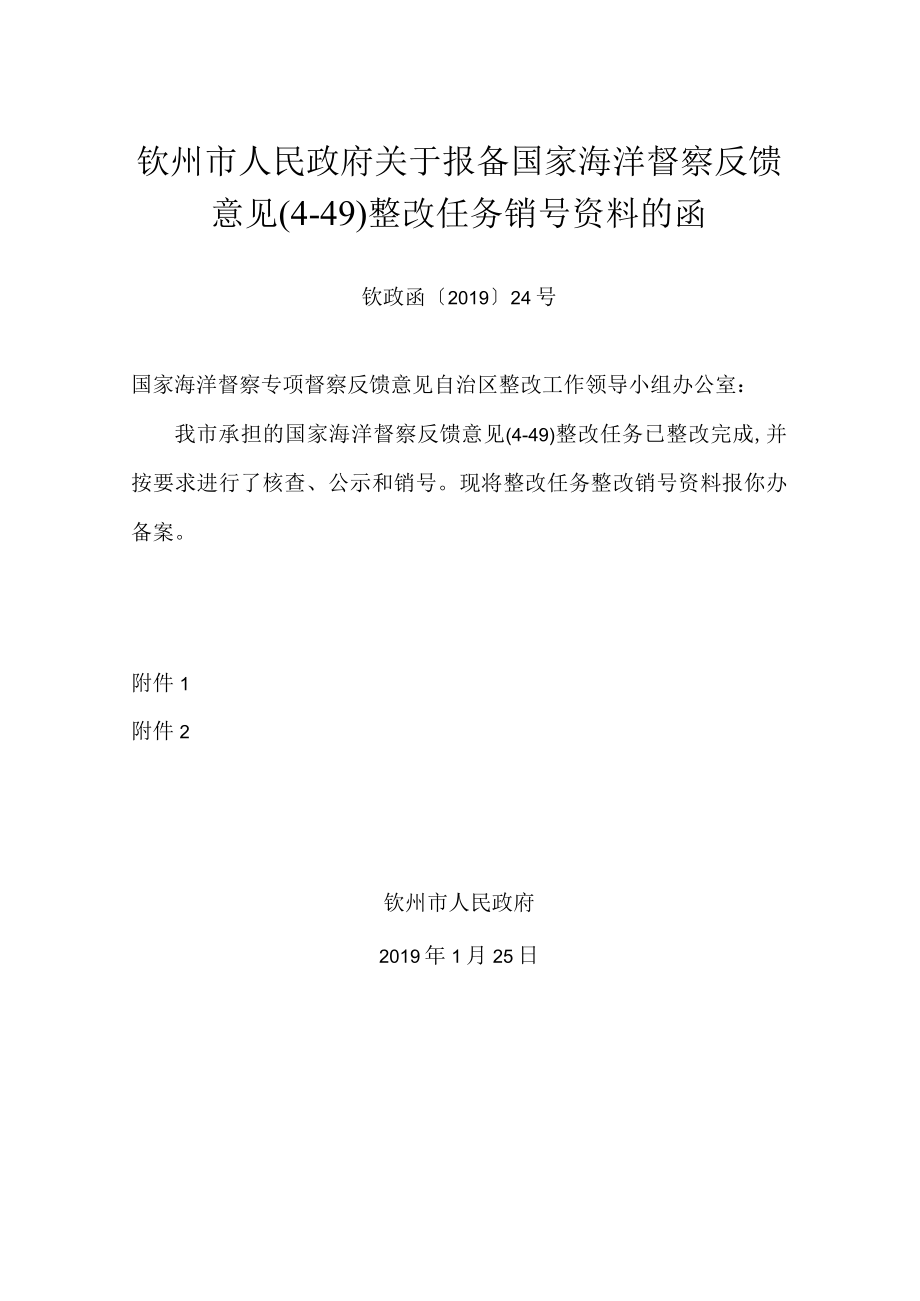 钦州市人民政府关于报备国家海洋督察反馈意见(4-49)整改任务销号资料的函

钦政函〔2019〕24号

国家海洋督察专项督察反馈意见自治区整改工作领导小组办公室：

我市承担的国家海洋督察反馈意见(4-49)整改任务已整改完成,并按要求进行了核查、公示和销号。现将整改任务整改销号资料报你办备案。

附件1

附件2

钦州市人民政府

2019年1月25日